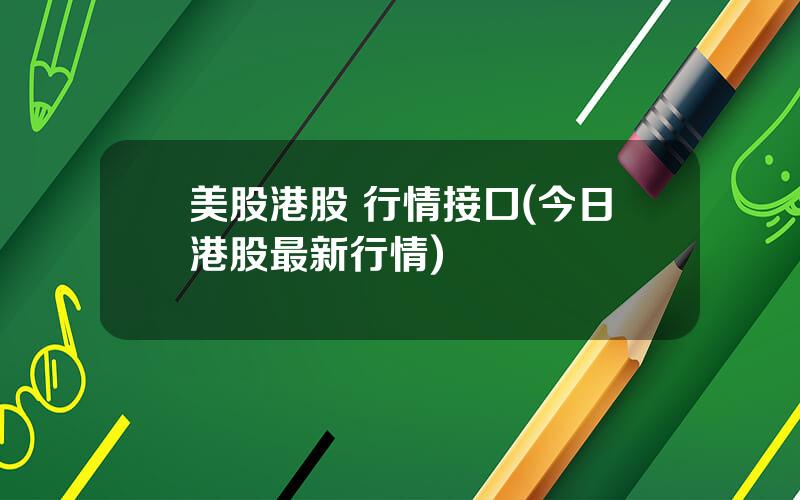 美股港股 行情接口(今日港股最新行情)